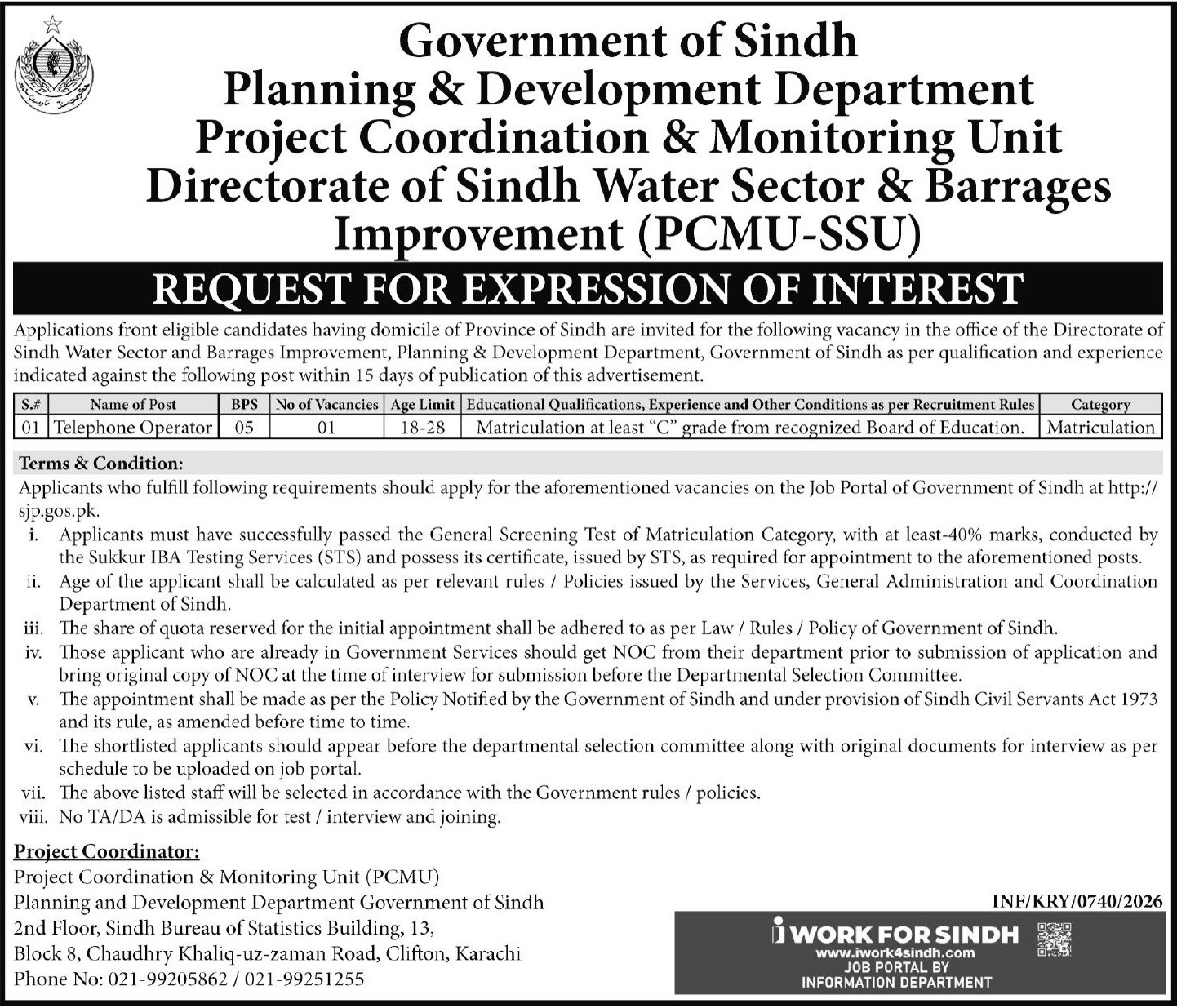 Government of Sindh
Planning & Development Department
Project Coordination & Monitoring Unit
Directorate of Sindh Water Sector & Barrages Improvement (PCMU-SSU)

REQUEST FOR EXPRESSION OF INTEREST

Applications front eligible candidates having domicile of Province of Sindh are invited for the following vacancy in the office of the Directorate of Sindh Water Sector and Barrages Improvement, Planning & Development Department, Government of Sindh as per qualification and experience indicated against the following post within 15 days of publication of this advertisement.

| S.# | Name of Post | BPS | No of Vacancies | Age Limit | Educational Qualifications, Experience and Other Conditions as per Recruitment Rules | Category |
|---|---|---|---|---|---|---|
| 01 | Telephone Operator | 05 | 01 | 18-28 | Matriculation at least "C" grade from recognized Board of Education. | Matriculation |

Terms & Condition:
Applicants who fulfill following requirements should apply for the aforementioned vacancies on the Job Portal of Government of Sindh at http://sjp.gos.pk.
i. Applicants must have successfully passed the General Screening Test of Matriculation Category, with at least-40% marks, conducted by the Sukkur IBA Testing Services (STS) and possess its certificate, issued by STS, as required for appointment to the aforementioned posts.
ii. Age of the applicant shall be calculated as per relevant rules / Policies issued by the Services, General Administration and Coordination Department of Sindh.
iii. The share of quota reserved for the initial appointment shall be adhered to as per Law / Rules / Policy of Government of Sindh.
iv. Those applicant who are already in Government Services should get NOC from their department prior to submission of application and bring original copy of NOC at the time of interview for submission before the Departmental Selection Committee.
v. The appointment shall be made as per the Policy Notified by the Government of Sindh and under provision of Sindh Civil Servants Act 1973 and its rule, as amended before time to time.
vi. The shortlisted applicants should appear before the departmental selection committee along with original documents for interview as per schedule to be uploaded on job portal.
vii. The above listed staff will be selected in accordance with the Government rules / policies.
viii. No TA/DA is admissible for test / interview and joining.

Project Coordinator:
Project Coordination & Monitoring Unit (PCMU)
Planning and Development Department Government of Sindh
2nd Floor, Sindh Bureau of Statistics Building, 13,
Block 8, Chaudhry Khaliq-uz-zaman Road, Clifton, Karachi
Phone No: 021-99205862 / 021-99251255

INF/KRY/0740/2026
i WORK FOR SINDH
www.iwork4sindh.com
JOB PORTAL BY
INFORMATION DEPARTMENT